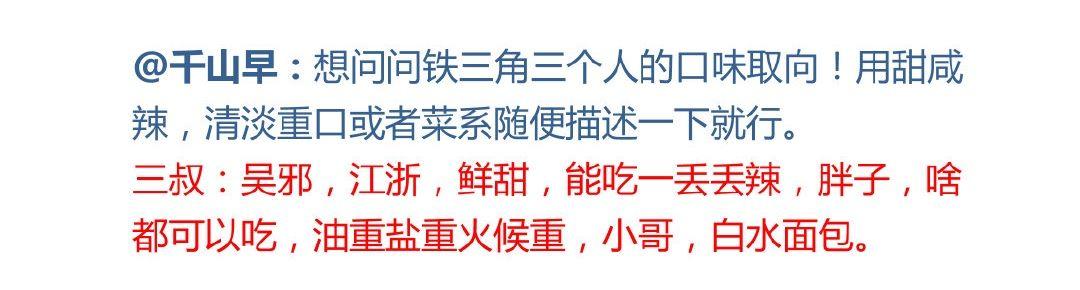 @千山早：想问问铁三角三个人的口味取向！用甜咸辣，清淡重口或者菜系随便描述一下就行。

三叔：吴邪，江浙，鲜甜，能吃一丢丢辣，胖子，啥都可以吃，油重盐重火候重，小哥，白水面包。